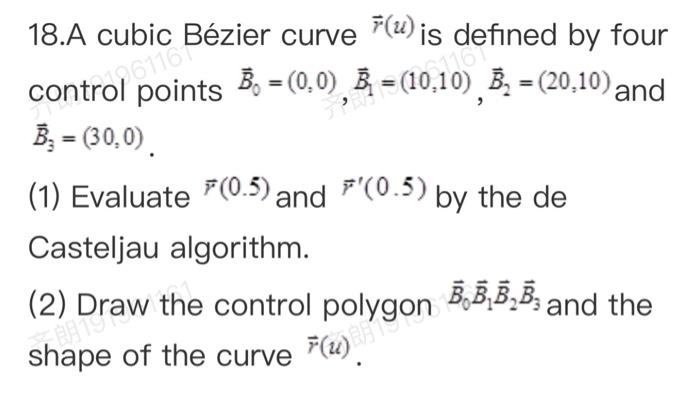 18.A cubic Bézier curve $\vec{r}(u)$ is defined by four control points $\vec{B}_0=(0,0)$, $\vec{B}_1=(10,10)$, $\vec{B}_2=(20,10)$ and $\vec{B}_3=(30,0)$.

(1) Evaluate $\vec{r}(0.5)$ and $\vec{r}'(0.5)$ by the de Casteljau algorithm.

(2) Draw the control polygon $\vec{B}_0\vec{B}_1\vec{B}_2\vec{B}_3$ and the shape of the curve $\vec{r}(u)$.